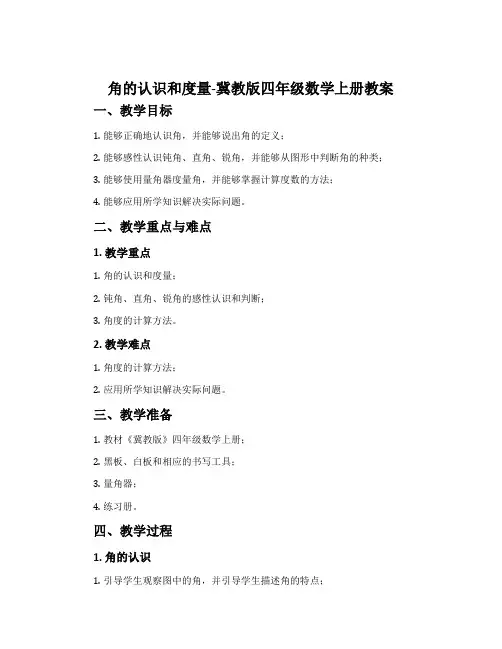 角的认识和度量-冀教版四年级数学上册教案

一、教学目标

1. 能够正确地认识角，并能够说出角的定义；

2. 能够感性认识钝角、直角、锐角，并能够从图形中判断角的种类；

3. 能够使用量角器度量角，并能够掌握计算度数的方法；

4. 能够应用所学知识解决实际问题。

二、教学重点与难点

1. 教学重点

1. 角的认识和度量；

2. 钝角、直角、锐角的感性认识和判断；

3. 角度的计算方法。

2. 教学难点

1. 角度的计算方法；

2. 应用所学知识解决实际问题。

三、教学准备

1. 教材《冀教版》四年级数学上册；

2. 黑板、白板和相应的书写工具；

3. 量角器；

4. 练习册。

四、教学过程

1. 角的认识

1. 引导学生观察图中的角，并引导学生描述角的特点；